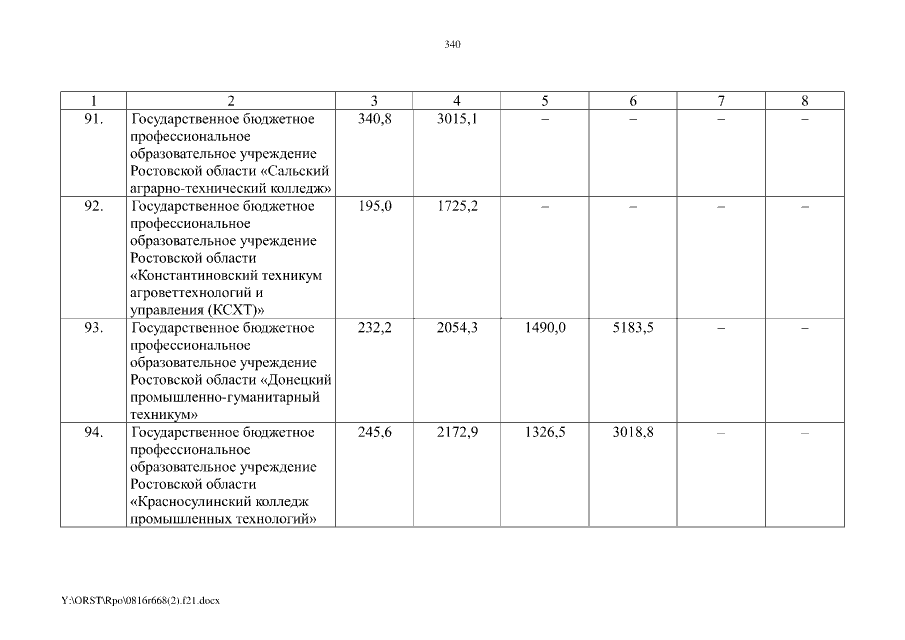 340

| 1 | 2 | 3 | 4 | 5 | 6 | 7 | 8 |
|---|---|---|---|---|---|---|---|
| 91. | Государственное бюджетное профессиональное образовательное учреждение Ростовской области «Сальский аграрно-технический колледж» | 340,8 | 3015,1 | – | – | – | – |
| 92. | Государственное бюджетное профессиональное образовательное учреждение Ростовской области «Константиновский техникум агроветтехнологий и управления (КСХТ)» | 195,0 | 1725,2 | – | – | – | – |
| 93. | Государственное бюджетное профессиональное образовательное учреждение Ростовской области «Донецкий промышленно-гуманитарный техникум» | 232,2 | 2054,3 | 1490,0 | 5183,5 | – | – |
| 94. | Государственное бюджетное профессиональное образовательное учреждение Ростовской области «Красносулинский колледж промышленных технологий» | 245,6 | 2172,9 | 1326,5 | 3018,8 | – | – |

Y:\ORST\Rpo\0816r668(2).f21.docx